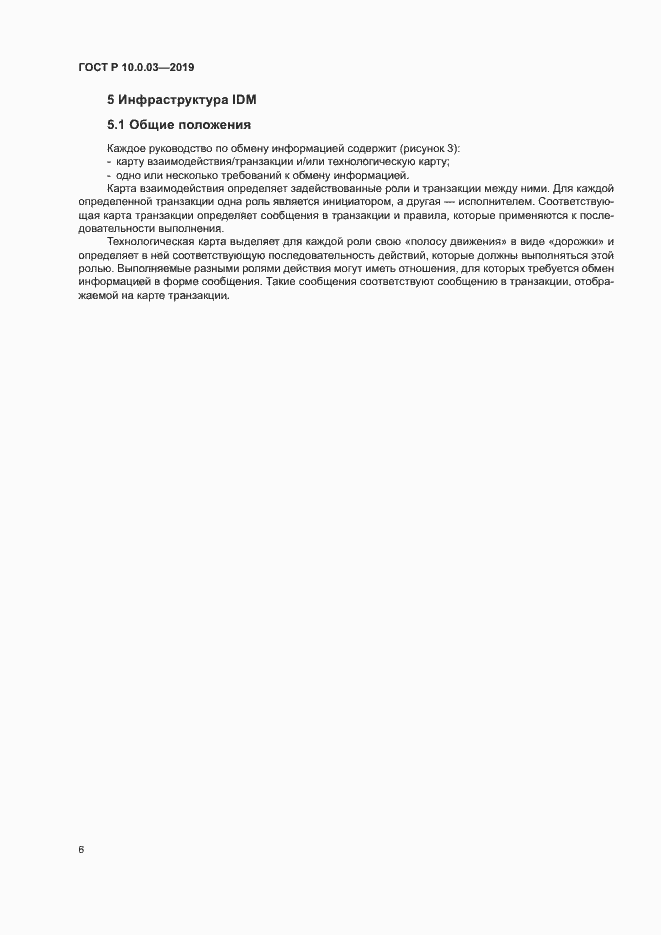 ГОСТ Р 10.0.03—2019

5 Инфраструктура IDM

5.1 Общие положения

Каждое руководство по обмену информацией содержит (рисунок 3):
- карту взаимодействия/транзакции и/или технологическую карту;
- одно или несколько требований к обмену информацией.

Карта взаимодействия определяет задействованные роли и транзакции между ними. Для каждой определенной транзакции одна роль является инициатором, а другая — исполнителем. Соответствующая карта транзакции определяет сообщения в транзакции и правила, которые применяются к последовательности выполнения.

Технологическая карта выделяет для каждой роли свою «полосу движения» в виде «дорожки» и определяет в ней соответствующую последовательность действий, которые должны выполняться этой ролью. Выполняемые разными ролями действия могут иметь отношения, для которых требуется обмен информацией в форме сообщения. Такие сообщения соответствуют сообщению в транзакции, отображаемой на карте транзакции.

6